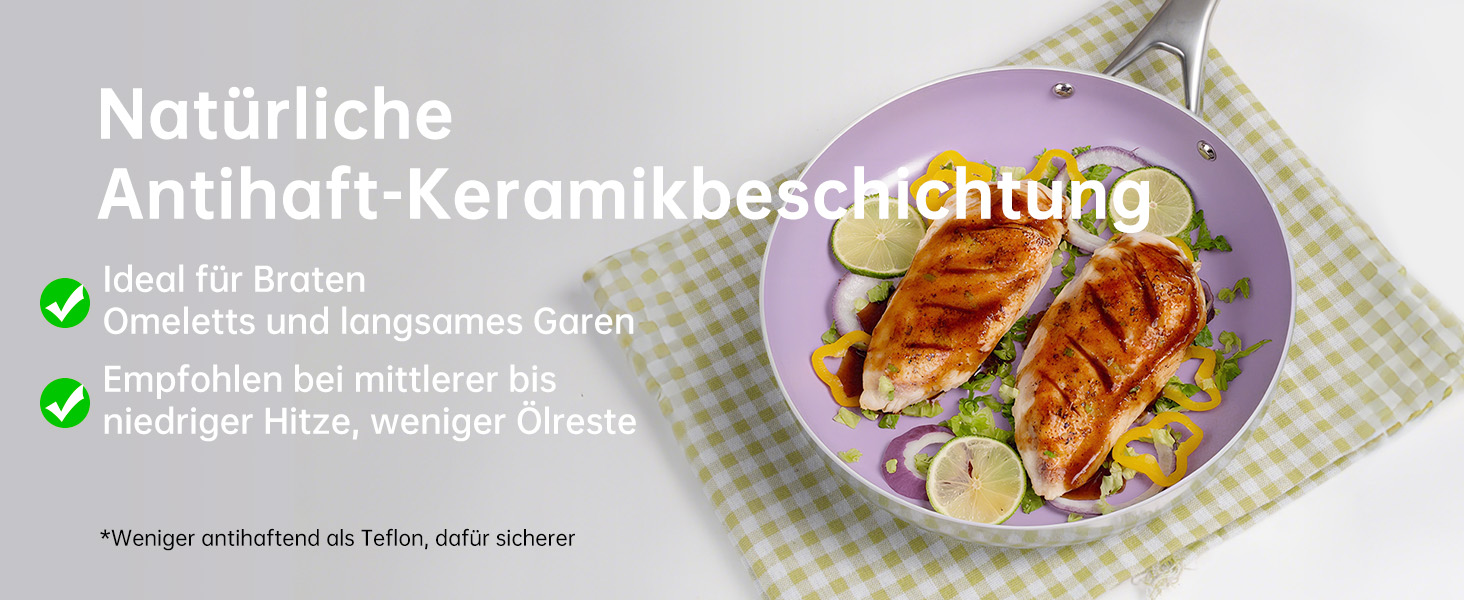 Natürliche Antihaft-Keramikbeschichtung

Ideal für Braten Omeletts und langsames Garen

Empfohlen bei mittlerer bis niedriger Hitze, weniger Ölreste

*Weniger antihaftend als Teflon, dafür sicherer